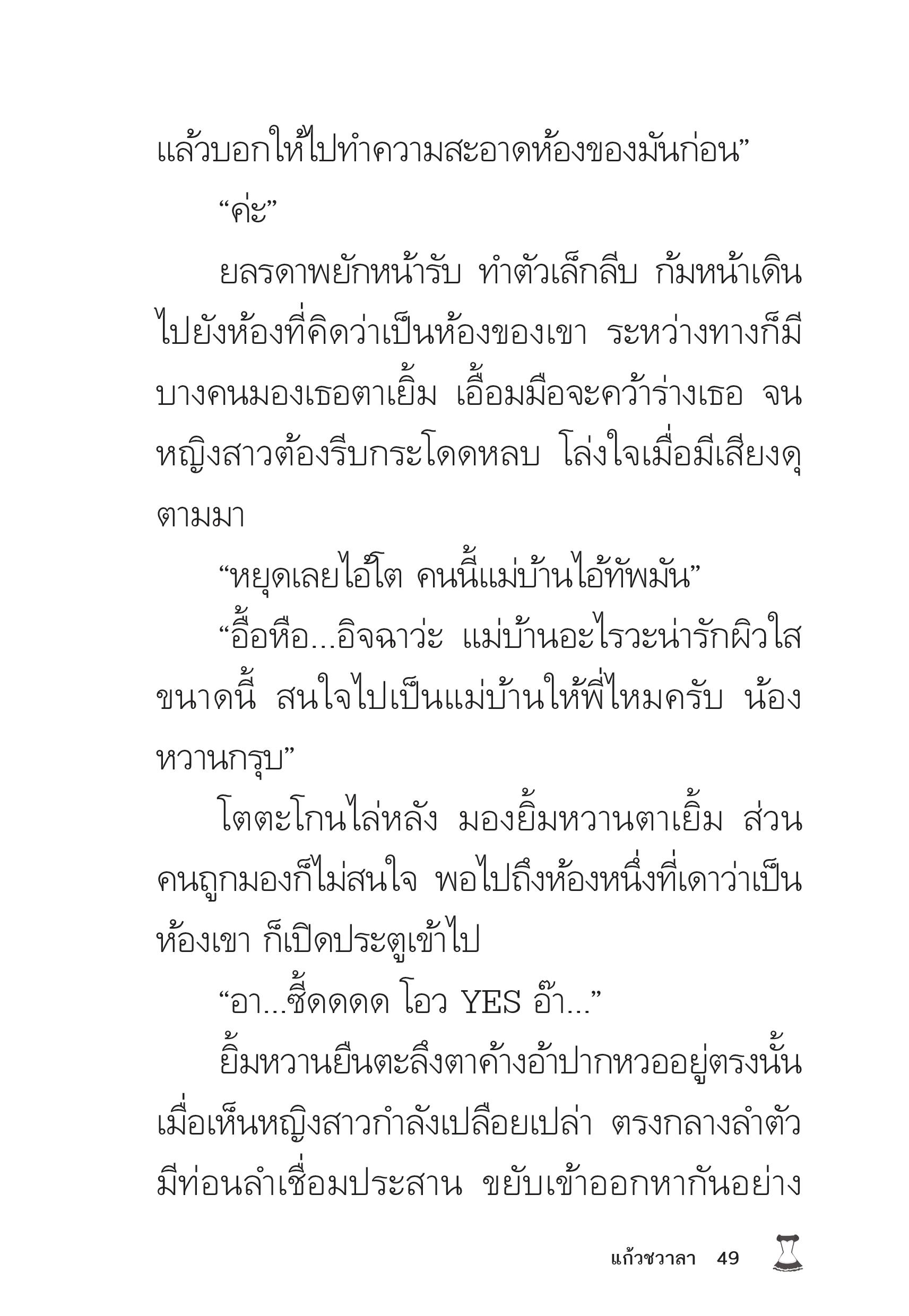 แล้วบอกให้ไปทำความสะอาดห้องของมันก่อน”

“ค่ะ”

ยลรดาพยักหน้ารับ ทำตัวเล็กลีบ ก้มหน้าเดินไปยังห้องที่คิดว่าเป็นห้องของเขา ระหว่างทางก็มีบางคนมองเธอตาเยิ้ม เอื้อมมือจะคว้าร่างเธอ จนหญิงสาวต้องรีบกระโดดหลบ โล่งใจเมื่อมีเสียงดุตามมา

“หยุดเลยไอ้โต คนนี้แม่บ้านไอ้ทัพมัน”

“อื้อหือ...อิจฉาว่ะ แม่บ้านอะไรวะน่ารักผิวใสขนาดนี้ สนใจไปเป็นแม่บ้านให้พี่ไหมครับ น้องหวานกรุบ”

โตตะโกนไล่หลัง มองยิ้มหวานตาเยิ้ม ส่วนคนถูกมองก็ไม่สนใจ พอไปถึงห้องหนึ่งที่เดาว่าเป็นห้องเขา ก็เปิดประตูเข้าไป

“อา...ซี้ดดดด โอว YES อ๊า...”

ยิ้มหวานยืนตะลึงตาค้างอ้าปากหวออยู่ตรงนั้น เมื่อเห็นหญิงสาวกำลังเปลือยเปล่า ตรงกลางลำตัวมีท่อนลำเชื่อมประสาน ขยับเข้าออกหากันอย่าง

แก้วชวาลา 49